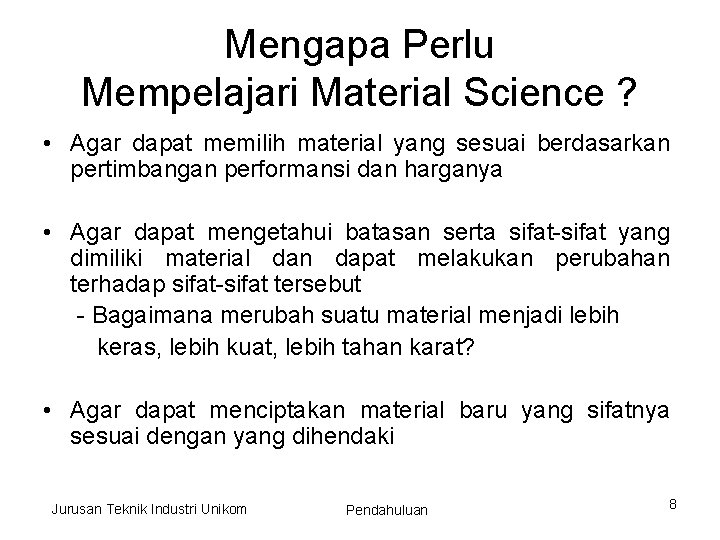 Mengapa Perlu
Mempelajari Material Science ?

• Agar dapat memilih material yang sesuai berdasarkan pertimbangan performansi dan harganya

• Agar dapat mengetahui batasan serta sifat-sifat yang dimiliki material dan dapat melakukan perubahan terhadap sifat-sifat tersebut
- Bagaimana merubah suatu material menjadi lebih keras, lebih kuat, lebih tahan karat?

• Agar dapat menciptakan material baru yang sifatnya sesuai dengan yang dihendaki

Jurusan Teknik Industri Unikom
Pendahuluan
8